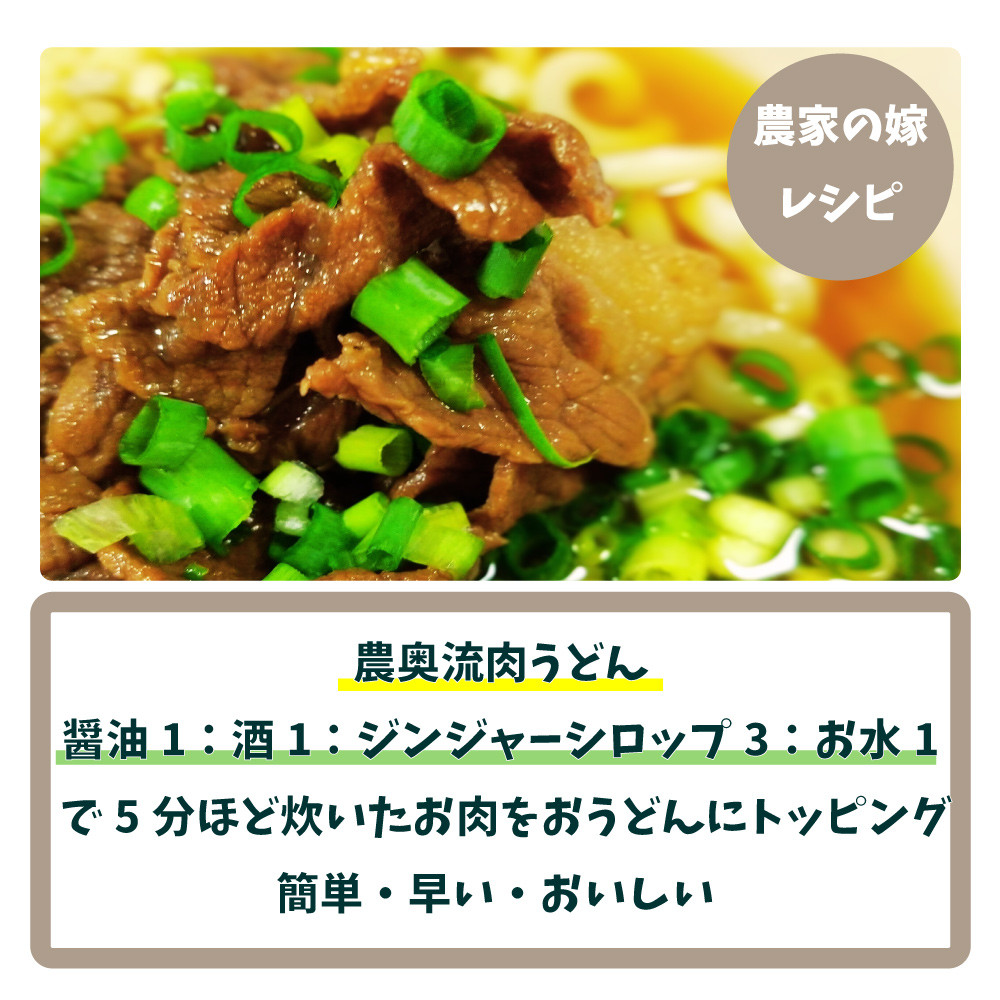 農家の嫁
レシピ

農奥流肉うどん

醤油１：酒１：ジンジャーシロップ３：お水１
で５分ほど炊いたお肉をおうどんにトッピング
簡単・早い・おいしい